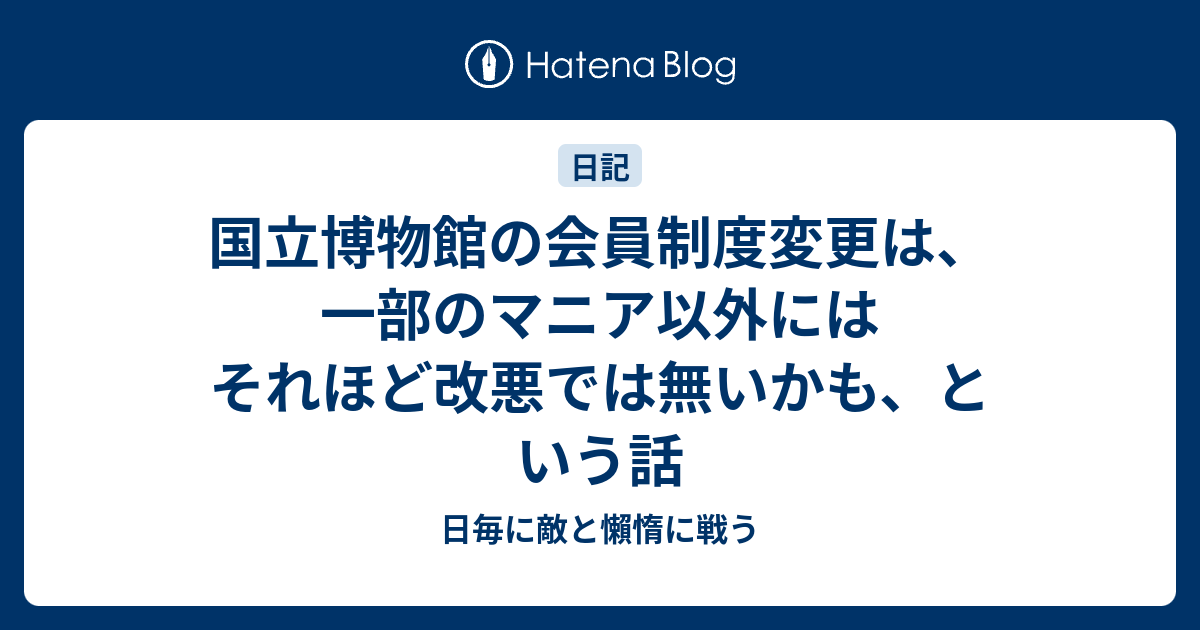 Hatena Blog

日記

国立博物館の会員制度変更は、一部のマニア以外にはそれほど改悪では無いかも、という話

日毎に敵と懶惰に戦う